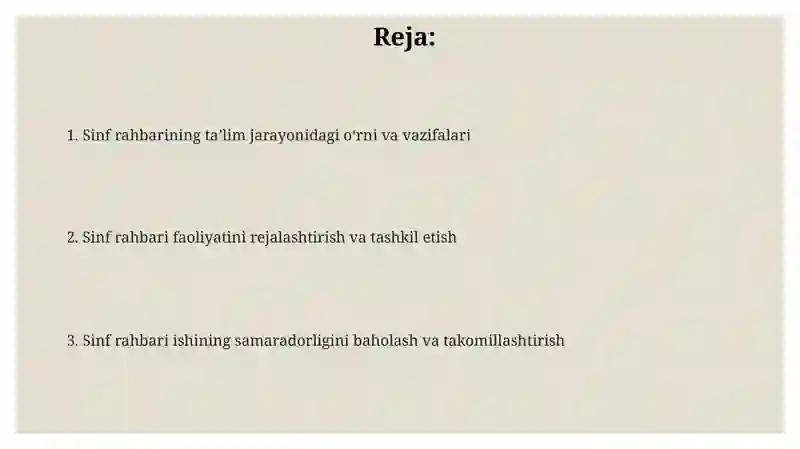 Reja:

1. Sinf rahbarining ta’lim jarayonidagi o‘rni va vazifalari

2. Sinf rahbari faoliyatini rejalashtirish va tashkil etish

3. Sinf rahbari ishining samaradorligini baholash va takomillashtirish